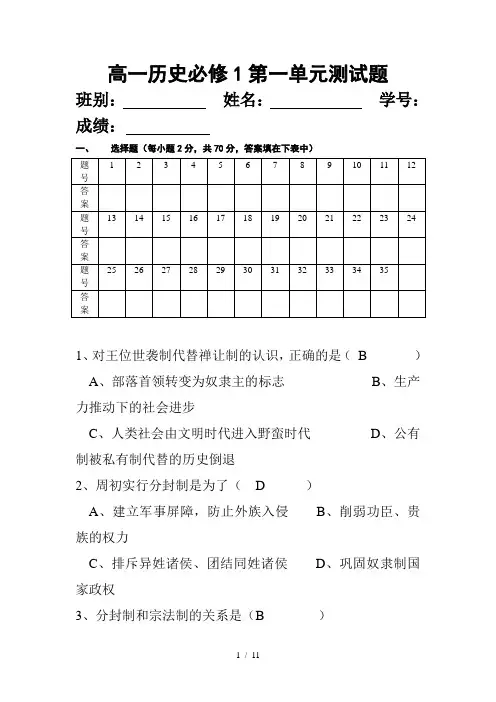 高一历史必修 1 第一单元测试题

班别：__________ 姓名：__________ 学号：

成绩：__________

一、 选择题（每小题 2 分，共 70 分，答案填在下表中）

| 题号 | 1 | 2 | 3 | 4 | 5 | 6 | 7 | 8 | 9 | 10 | 11 | 12 |
|---|---|---|---|---|---|---|---|---|---|---|---|---|
| 答案 | | | | | | | | | | | | |
| 题号 | 13 | 14 | 15 | 16 | 17 | 18 | 19 | 20 | 21 | 22 | 23 | 24 |
| 答案 | | | | | | | | | | | | |
| 题号 | 25 | 26 | 27 | 28 | 29 | 30 | 31 | 32 | 33 | 34 | 35 | |
| 答案 | | | | | | | | | | | | |

1、对王位世袭制代替禅让制的认识，正确的是（ B ）

A、部落首领转变为奴隶主的标志 B、生产力推动下的社会进步

C、人类社会由文明时代进入野蛮时代 D、公有制被私有制代替的历史倒退

2、周初实行分封制是为了（ D ）

A、建立军事屏障，防止外族入侵 B、削弱功臣、贵族的权力

C、排斥异姓诸侯、团结同姓诸侯 D、巩固奴隶制国家政权

3、分封制和宗法制的关系是（B ）

1 / 11